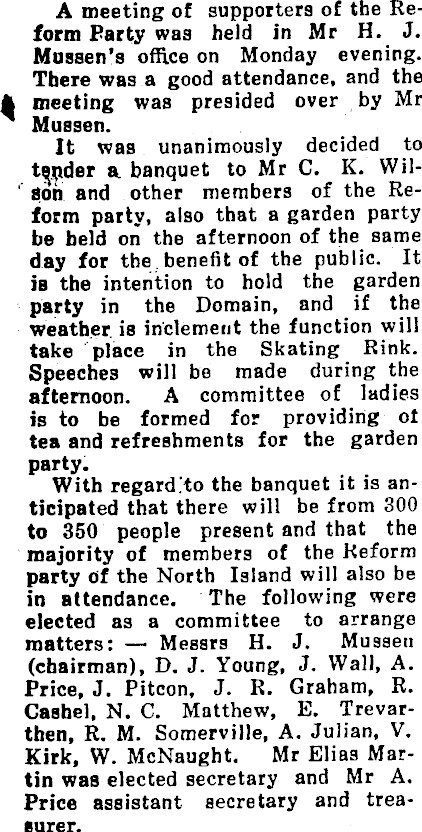 A meeting of supporters of the Reform Party was held in Mr H. J. Mussen's office on Monday evening. There was a good attendance, and the meeting was presided over by Mr Mussen.

It was unanimously decided to tender a banquet to Mr C. K. Wilson and other members of the Reform party, also that a garden party be held on the afternoon of the same day for the benefit of the public. It is the intention to hold the garden party in the Domain, and if the weather is inclement the function will take place in the Skating Rink. Speeches will be made during the afternoon. A committee of ladies is to be formed for providing of tea and refreshments for the garden party.

With regard to the banquet it is anticipated that there will be from 300 to 350 people present and that the majority of members of the Reform party of the North Island will also be in attendance. The following were elected as a committee to arrange matters: — Messrs H. J. Mussen (chairman), D. J. Young, J. Wall, A. Price, J. Pitcon, J. R. Graham, R. Cashel, N. C. Matthew, E. Trevarthen, R. M. Somerville, A. Julian, V. Kirk, W. McNaught. Mr Elias Martin was elected secretary and Mr A. Price assistant secretary and treasurer.